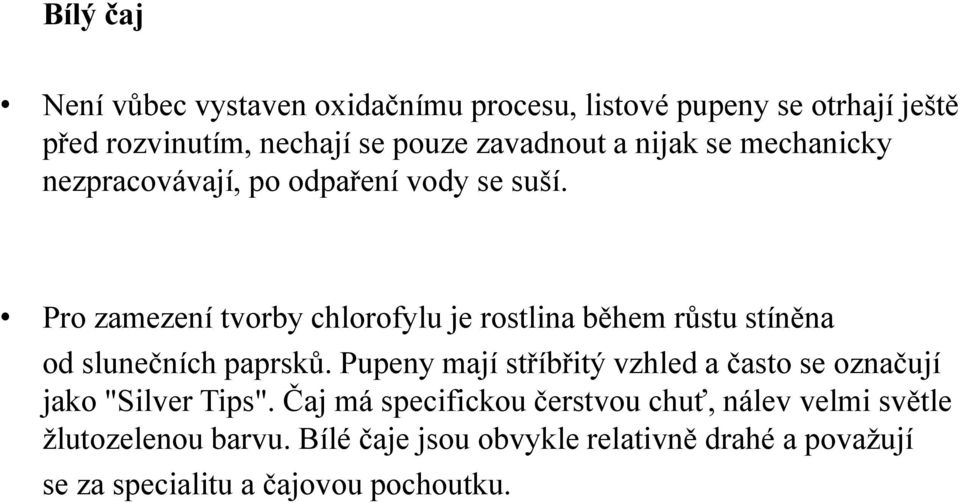 Bílý čaj

• Není vůbec vystaven oxidačnímu procesu, listové pupeny se otrhají ještě před rozvinutím, nechají se pouze zavadnout a nijak se mechanicky nezpracovávají, po odpaření vody se suší.

• Pro zamezení tvorby chlorofylu je rostlina během růstu stíněna od slunečních paprsků. Pupeny mají stříbřitý vzhled a často se označují jako "Silver Tips". Čaj má specifickou čerstvou chuť, nálev velmi světle žlutozelenou barvu. Bílé čaje jsou obvykle relativně drahé a považují se za specialitu a čajovou pochoutku.